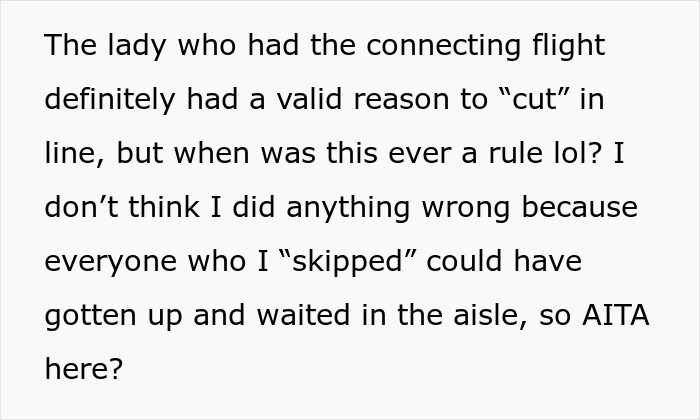 The lady who had the connecting flight definitely had a valid reason to “cut” in line, but when was this ever a rule lol? I don’t think I did anything wrong because everyone who I “skipped” could have gotten up and waited in the aisle, so AITA here?